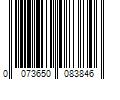 0 073650 083846